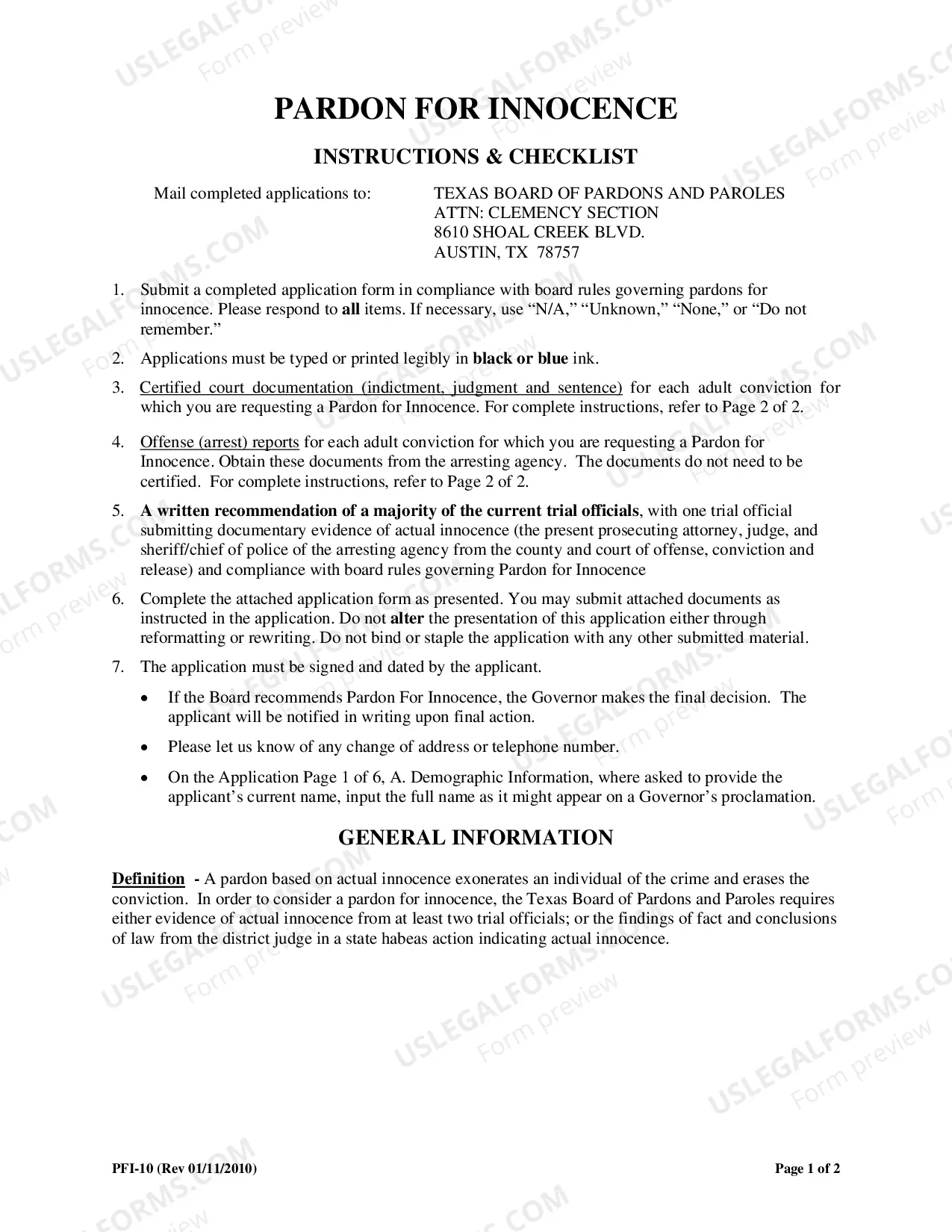 PARDON FOR INNOCENCE

INSTRUCTIONS & CHECKLIST

Mail completed applications to:

TEXAS BOARD OF PARDONS AND PAROLES
ATTN: CLEMENCY SECTION
8610 SHOAL CREEK BLVD.
AUSTIN, TX 78757

1. Submit a completed application form in compliance with board rules governing pardons for innocence. Please respond to all items. If necessary, use "N/A," "Unknown," "None," or "Do not remember."

2. Applications must be typed or printed legibly in black or blue ink.

3. Certified court documentation (indictment, judgment and sentence) for each adult conviction for which you are requesting a Pardon for Innocence. For complete instructions, refer to Page 2 of 2.

4. Offense (arrest) reports for each adult conviction for which you are requesting a Pardon for Innocence. Obtain these documents from the arresting agency. The documents do not need to be certified. For complete instructions, refer to Page 2 of 2.

5. A written recommendation of a majority of the current trial officials, with one trial official submitting documentary evidence of actual innocence (the present prosecuting attorney, judge, and sheriff/chief of police of the arresting agency from the county and court of offense, conviction and release) and compliance with board rules governing Pardon for Innocence

6. Complete the attached application form as presented. You may submit attached documents as instructed in the application. Do not alter the presentation of this application either through reformatting or rewriting. Do not bind or staple the application with any other submitted material.

7. The application must be signed and dated by the applicant.

• If the Board recommends Pardon For Innocence, the Governor makes the final decision. The applicant will be notified in writing upon final action.

• Please let us know of any change of address or telephone number.

• On the Application Page 1 of 6, A. Demographic Information, where asked to provide the applicant's current name, input the full name as it might appear on a Governor's proclamation.

GENERAL INFORMATION

Definition - A pardon based on actual innocence exonerates an individual of the crime and erases the conviction. In order to consider a pardon for innocence, the Texas Board of Pardons and Paroles requires either evidence of actual innocence from at least two trial officials; or the findings of fact and conclusions of law from the district judge in a state habeas action indicating actual innocence.

PFI-10 (Rev 01/11/2010)
Page 1 of 2

USLEGALFORMS.COM Form preview